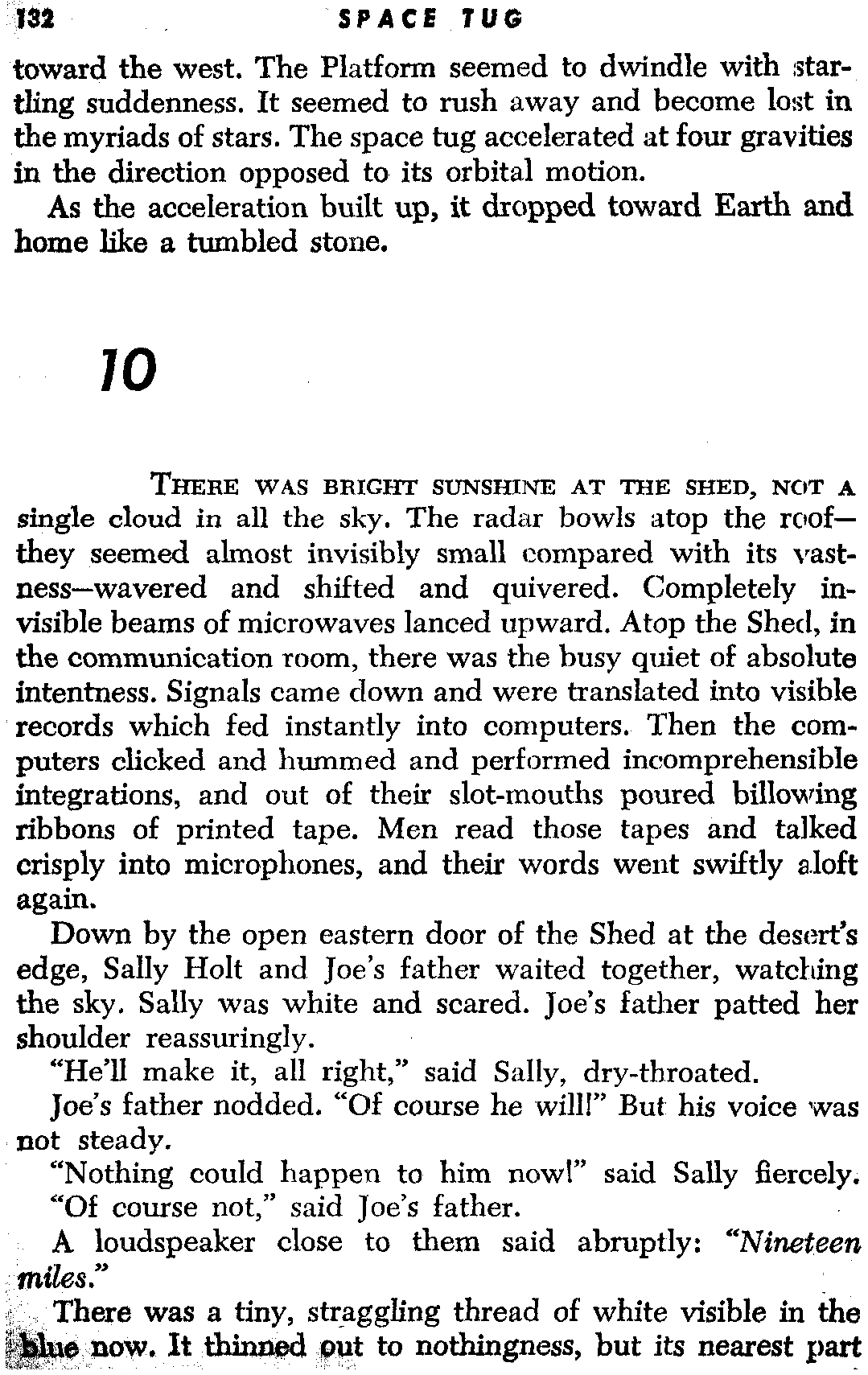 132 SPACE TUG

toward the west. The Platform seemed to dwindle with startling suddenness. It seemed to rush away and become lost in the myriads of stars. The space tug accelerated at four gravities in the direction opposed to its orbital motion.

As the acceleration built up, it dropped toward Earth and home like a tumbled stone.

10

THERE WAS BRIGHT SUNSHINE AT THE SHED, NOT A single cloud in all the sky. The radar bowls atop the roof—they seemed almost invisibly small compared with its vastness—wavered and shifted and quivered. Completely invisible beams of microwaves lanced upward. Atop the Shed, in the communication room, there was the busy quiet of absolute intentness. Signals came down and were translated into visible records which fed instantly into computers. Then the computers clicked and hummed and performed incomprehensible integrations, and out of their slot-mouths poured billowing ribbons of printed tape. Men read those tapes and talked crisply into microphones, and their words went swiftly aloft again.

Down by the open eastern door of the Shed at the desert's edge, Sally Holt and Joe's father waited together, watching the sky. Sally was white and scared. Joe's father patted her shoulder reassuringly.

"He'll make it, all right," said Sally, dry-throated.

Joe's father nodded. "Of course he will!" But his voice was not steady.

"Nothing could happen to him now!" said Sally fiercely.

"Of course not," said Joe's father.

A loudspeaker close to them said abruptly: "Nineteen miles."

There was a tiny, straggling thread of white visible in the blue now. It thinned out to nothingness, but its nearest part